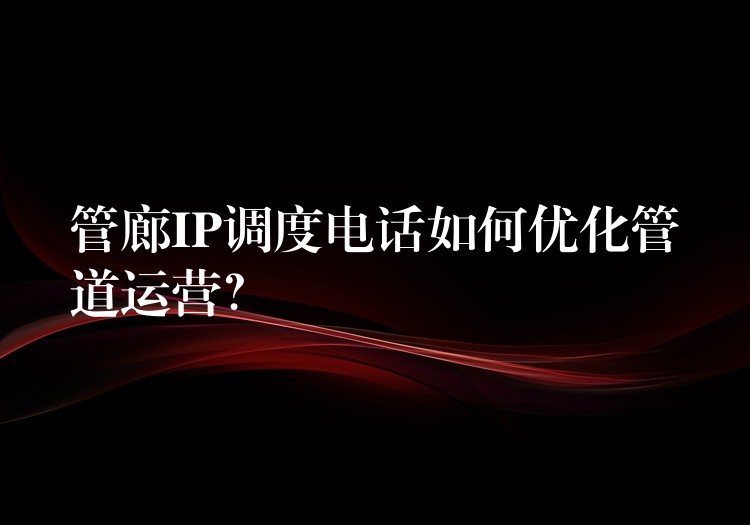 管廊IP调度电话如何优化管道运营?